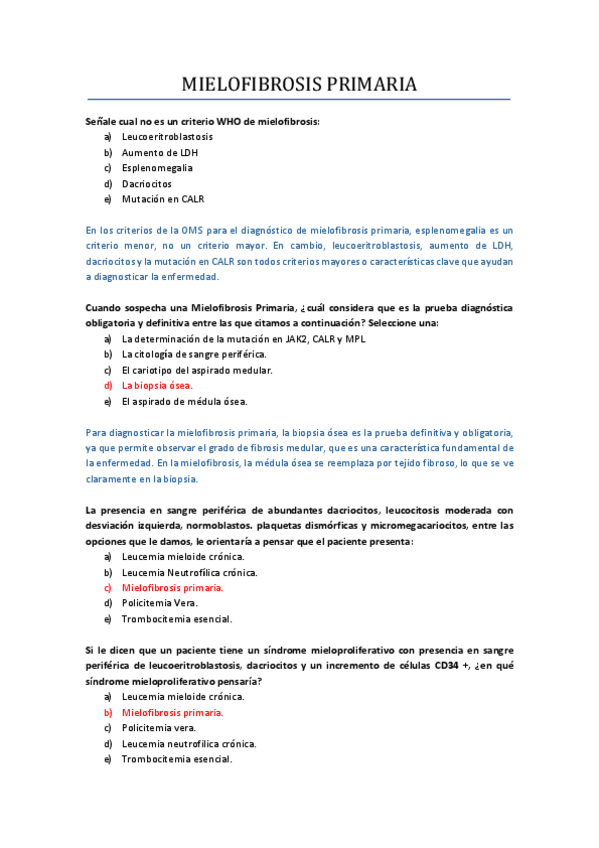 MIELOFIBROSIS PRIMARIA

Señale cual no es un criterio WHO de mielofibrosis:
a) Leucoeritroblastosis
b) Aumento de LDH
c) Esplenomegalia
d) Dacriocitos
e) Mutación en CALR

En los criterios de la OMS para el diagnóstico de mielofibrosis primaria, esplenomegalia es un criterio menor, no un criterio mayor. En cambio, leucoeritroblastosis, aumento de LDH, dacriocitos y la mutación en CALR son todos criterios mayores o características clave que ayudan a diagnosticar la enfermedad.

Cuando sospecha una Mielofibrosis Primaria, ¿cuál considera que es la prueba diagnóstica obligatoria y definitiva entre las que citamos a continuación? Seleccione una:
a) La determinación de la mutación en JAK2, CALR y MPL
b) La citología de sangre periférica.
c) El cariotipo del aspirado medular.
d) La biopsia ósea.
e) El aspirado de médula ósea.

Para diagnosticar la mielofibrosis primaria, la biopsia ósea es la prueba definitiva y obligatoria, ya que permite observar el grado de fibrosis medular, que es una característica fundamental de la enfermedad. En la mielofibrosis, la médula ósea se reemplaza por tejido fibroso, lo que se ve claramente en la biopsia.

La presencia en sangre periférica de abundantes dacriocitos, leucocitosis moderada con desviación izquierda, normoblastos. plaquetas dismórficas y micromegacariocitos, entre las opciones que le damos, le orientaría a pensar que el paciente presenta:
a) Leucemia mieloide crónica.
b) Leucemia Neutrofílica crónica.
c) Mielofibrosis primaria.
d) Policitemia Vera.
e) Trombocitemia esencial.

Si le dicen que un paciente tiene un síndrome mieloproliferativo con presencia en sangre periférica de leucoeritroblastosis, dacriocitos y un incremento de células CD34 +, ¿en qué síndrome mieloproliferativo pensaría?
a) Leucemia mieloide crónica.
b) Mielofibrosis primaria.
c) Policitemia vera.
d) Leucemia neutrofílica crónica.
e) Trombocitemia esencial.